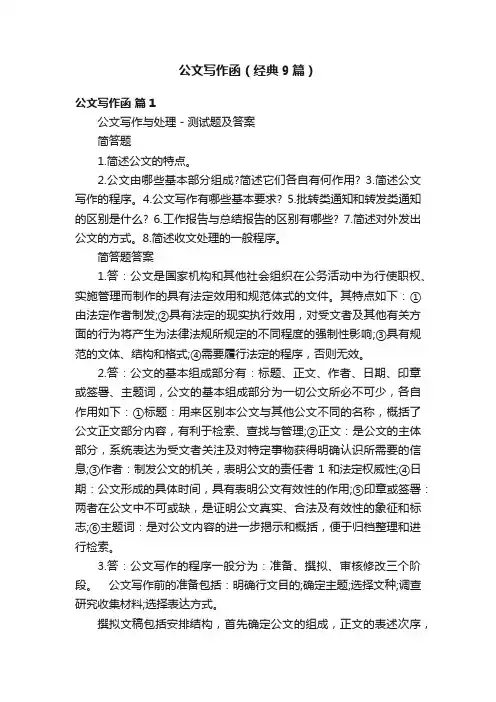 公文写作函（经典9篇）

公文写作函 篇1

公文写作与处理 - 测试题及答案

简答题

1.简述公文的特点。

2.公文由哪些基本部分组成?简述它们各自有何作用? 3.简述公文写作的程序。4.公文写作有哪些基本要求? 5.批转类通知和转发类通知的区别是什么? 6.工作报告与总结报告的区别有哪些? 7.简述对外发出公文的方式。8.简述收文处理的一般程序。

简答题答案

1.答：公文是国家机构和其他社会组织在公务活动中为行使职权、实施管理而制作的具有法定效用和规范体式的文件。其特点如下：①由法定作者制发;②具有法定的现实执行效用，对受文者及其他有关方面的行为将产生为法律法规所规定的不同程度的强制性影响;③具有规范的文体、结构和格式;④需要履行法定的程序，否则无效。

2.答：公文的基本组成部分有：标题、正文、作者、日期、印章或签署、主题词，公文的基本组成部分为一切公文所必不可少，各自作用如下：①标题：用来区别本公文与其他公文不同的名称，概括了公文正文部分内容，有利于检索、查找与管理;②正文：是公文的主体部分，系统表达为受文者关注及对特定事物获得明确认识所需要的信息;③作者：制发公文的机关，表明公文的责任者 1 和法定权威性;④日期：公文形成的具体时间，具有表明公文有效性的作用;⑤印章或签署：两者在公文中不可或缺，是证明公文真实、合法及有效性的象征和标志;⑥主题词：是对公文内容的进一步揭示和概括，便于归档整理和进行检索。

3.答：公文写作的程序一般分为：准备、撰拟、审核修改三个阶段。　公文写作前的准备包括：明确行文目的;确定主题;选择文种;调查研究收集材料;选择表达方式。

撰拟文稿包括安排结构，首先确定公文的组成，正文的表述次序，